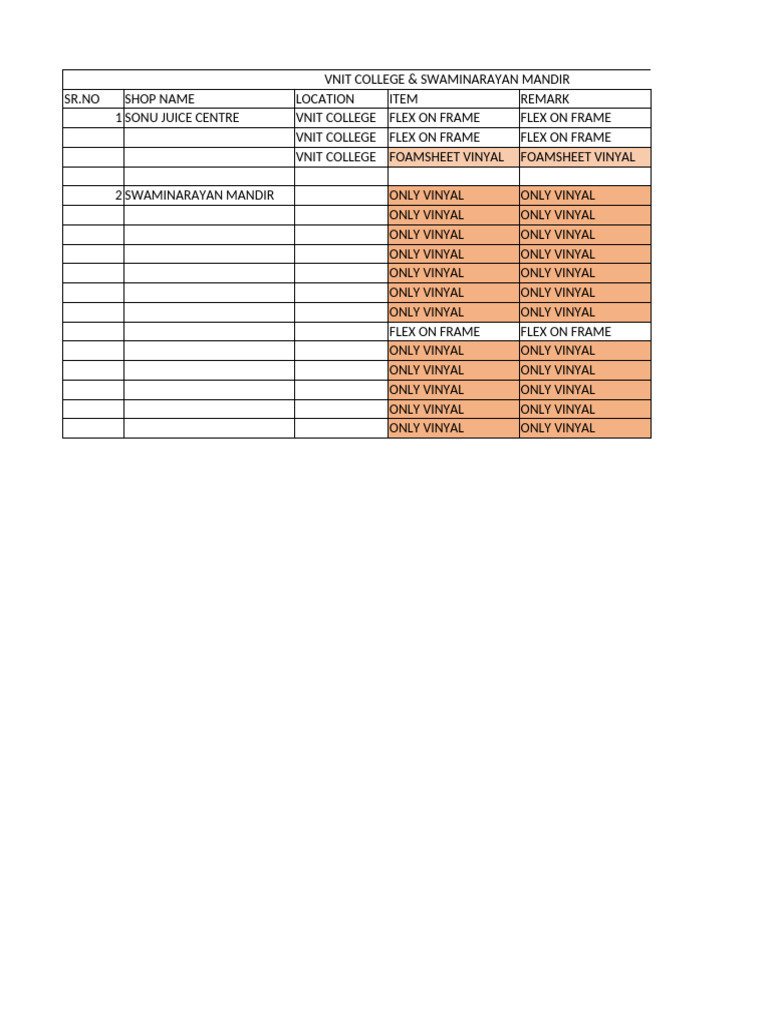 VNIT COLLEGE & SWAMINARAYAN MANDIR

| SR.NO | SHOP NAME | LOCATION | ITEM | REMARK |
|---|---|---|---|---|
| 1 | SONU JUICE CENTRE | VNIT COLLEGE | FLEX ON FRAME | FLEX ON FRAME |
| | | VNIT COLLEGE | FLEX ON FRAME | FLEX ON FRAME |
| | | VNIT COLLEGE | FOAMSHEET VINYAL | FOAMSHEET VINYAL |
| | | | | |
| 2 | SWAMINARAYAN MANDIR | | ONLY VINYAL | ONLY VINYAL |
| | | | ONLY VINYAL | ONLY VINYAL |
| | | | ONLY VINYAL | ONLY VINYAL |
| | | | ONLY VINYAL | ONLY VINYAL |
| | | | ONLY VINYAL | ONLY VINYAL |
| | | | ONLY VINYAL | ONLY VINYAL |
| | | | ONLY VINYAL | ONLY VINYAL |
| | | | FLEX ON FRAME | FLEX ON FRAME |
| | | | ONLY VINYAL | ONLY VINYAL |
| | | | ONLY VINYAL | ONLY VINYAL |
| | | | ONLY VINYAL | ONLY VINYAL |
| | | | ONLY VINYAL | ONLY VINYAL |
| | | | ONLY VINYAL | ONLY VINYAL |